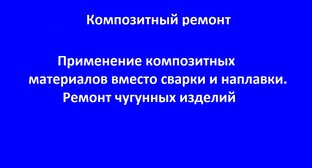 Композитный ремонт

Применение композитных материалов вместо сварки и наплавки. Ремонт чугунных изделий